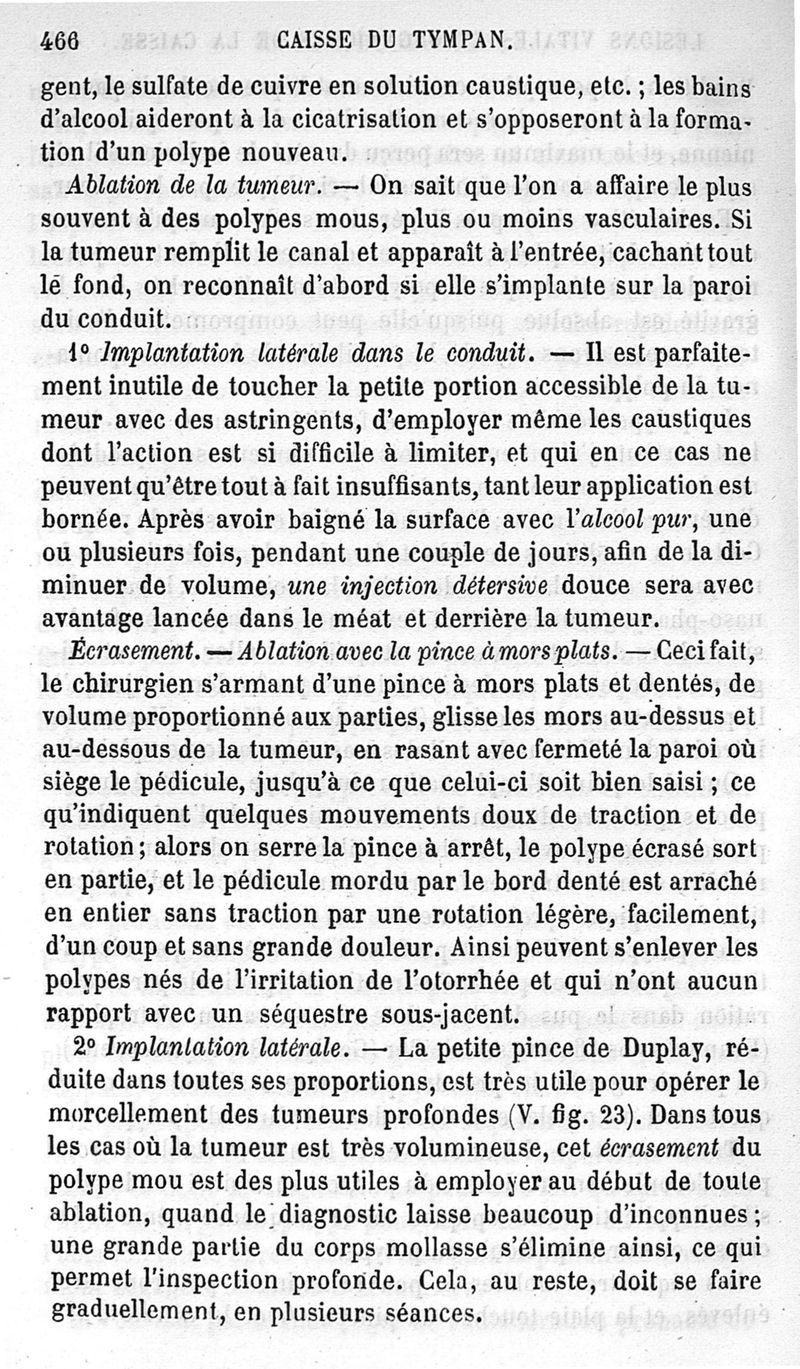 466 CAISSE DU TYMPAN.

gent, le sulfate de cuivre en solution caustique, etc. ; les bains d'alcool aideront à la cicatrisation et s'opposeront à la formation d'un polype nouveau.

Ablation de la tumeur. — On sait que l'on a affaire le plus souvent à des polypes mous, plus ou moins vasculaires. Si la tumeur remplit le canal et apparaît à l'entrée, cachant tout le fond, on reconnaît d'abord si elle s'implante sur la paroi du conduit.

1° Implantation latérale dans le conduit. — Il est parfaitement inutile de toucher la petite portion accessible de la tumeur avec des astringents, d'employer même les caustiques dont l'action est si difficile à limiter, et qui en ce cas ne peuvent qu'être tout à fait insuffisants, tant leur application est bornée. Après avoir baigné la surface avec l'alcool pur, une ou plusieurs fois, pendant une couple de jours, afin de la diminuer de volume, une injection détersive douce sera avec avantage lancée dans le méat et derrière la tumeur.

Écrasement. — Ablation avec la pince à mors plats. — Ceci fait, le chirurgien s'armant d'une pince à mors plats et dentés, de volume proportionné aux parties, glisse les mors au-dessus et au-dessous de la tumeur, en rasant avec fermeté la paroi où siège le pédicule, jusqu'à ce que celui-ci soit bien saisi ; ce qu'indiquent quelques mouvements doux de traction et de rotation ; alors on serre la pince à arrêt, le polype écrasé sort en partie, et le pédicule mordu par le bord denté est arraché en entier sans traction par une rotation légère, facilement, d'un coup et sans grande douleur. Ainsi peuvent s'enlever les polypes nés de l'irritation de l'otorrhée et qui n'ont aucun rapport avec un séquestre sous-jacent.

2° Implantation latérale. — La petite pince de Duplay, réduite dans toutes ses proportions, est très utile pour opérer le morcellement des tumeurs profondes (V. fig. 23). Dans tous les cas où la tumeur est très volumineuse, cet écrasement du polype mou est des plus utiles à employer au début de toute ablation, quand le diagnostic laisse beaucoup d'inconnues ; une grande partie du corps mollasse s'élimine ainsi, ce qui permet l'inspection profonde. Cela, au reste, doit se faire graduellement, en plusieurs séances.